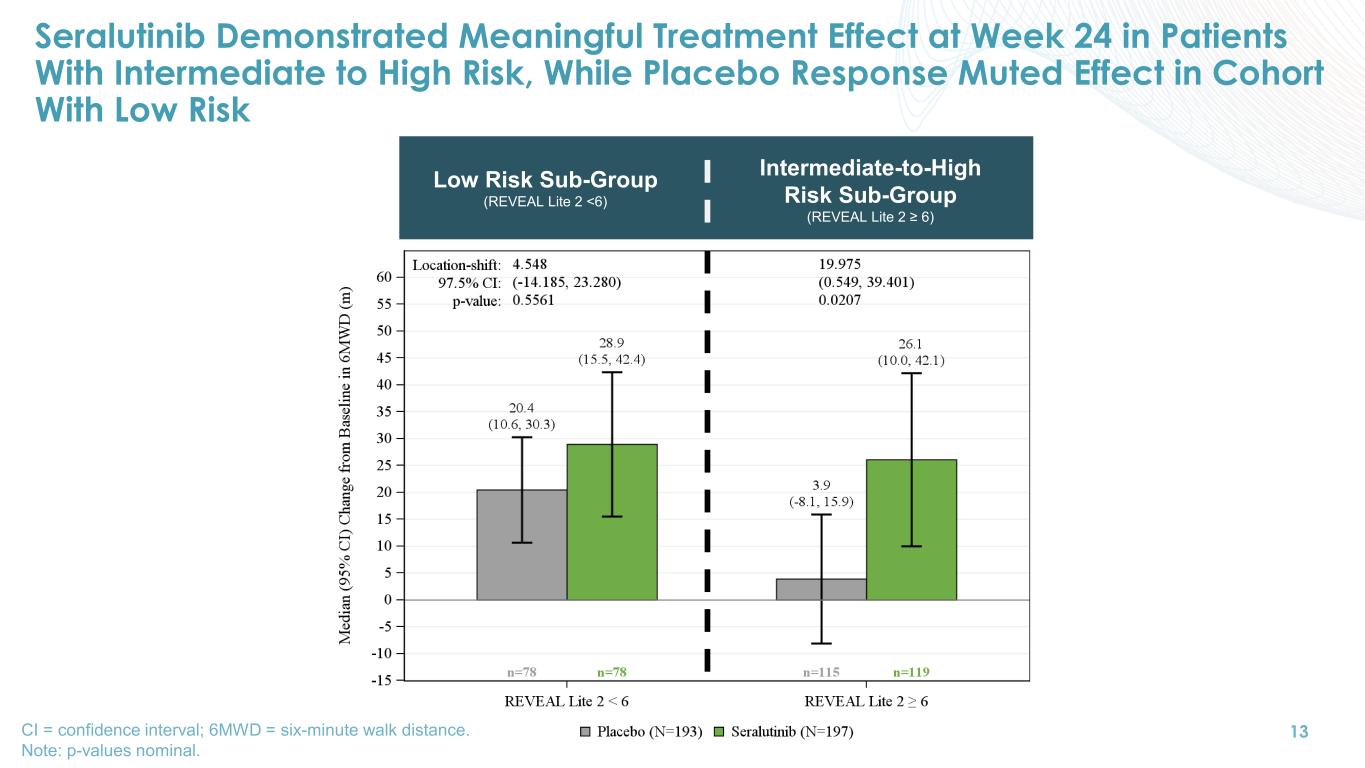 Seralutinib Demonstrated Meaningful Treatment Effect at Week 24 in Patients With Intermediate to High Risk, While Placebo Response Muted Effect in Cohort With Low Risk

Low Risk Sub-Group
(REVEAL Lite 2 <6)

Intermediate-to-High Risk Sub-Group
(REVEAL Lite 2 ≥ 6)

Location-shift: 4.548
97.5% CI: (-14.185, 23.280)
p-value: 0.5561

19.975
(0.549, 39.401)
0.0207

Median (95% CI) Change from Baseline in 6MWD (m)

60
55
50
45
40
35
30
25
20
15
10
5
0
-5
-10
-15

20.4
(10.6, 30.3)

28.9
(15.5, 42.4)

3.9
(-8.1, 15.9)

26.1
(10.0, 42.1)

n=78 n=78 n=115 n=119

REVEAL Lite 2 < 6 REVEAL Lite 2 ≥ 6

Placebo (N=193) Seralutinib (N=197)

CI = confidence interval; 6MWD = six-minute walk distance.
Note: p-values nominal.

13